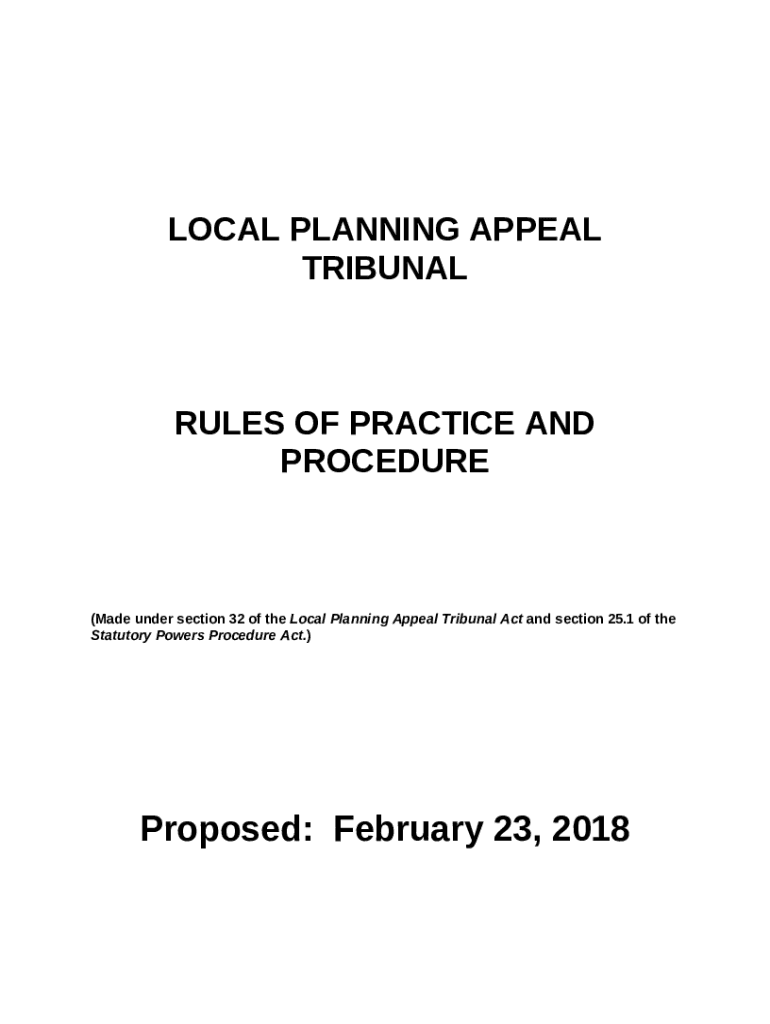 LOCAL PLANNING APPEAL TRIBUNAL

RULES OF PRACTICE AND PROCEDURE

(Made under section 32 of the Local Planning Appeal Tribunal Act and section 25.1 of the Statutory Powers Procedure Act.)

Proposed: February 23, 2018